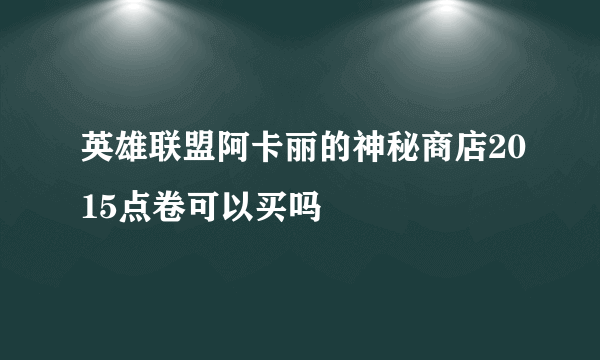 英雄联盟阿卡丽的神秘商店2015点卷可以买吗